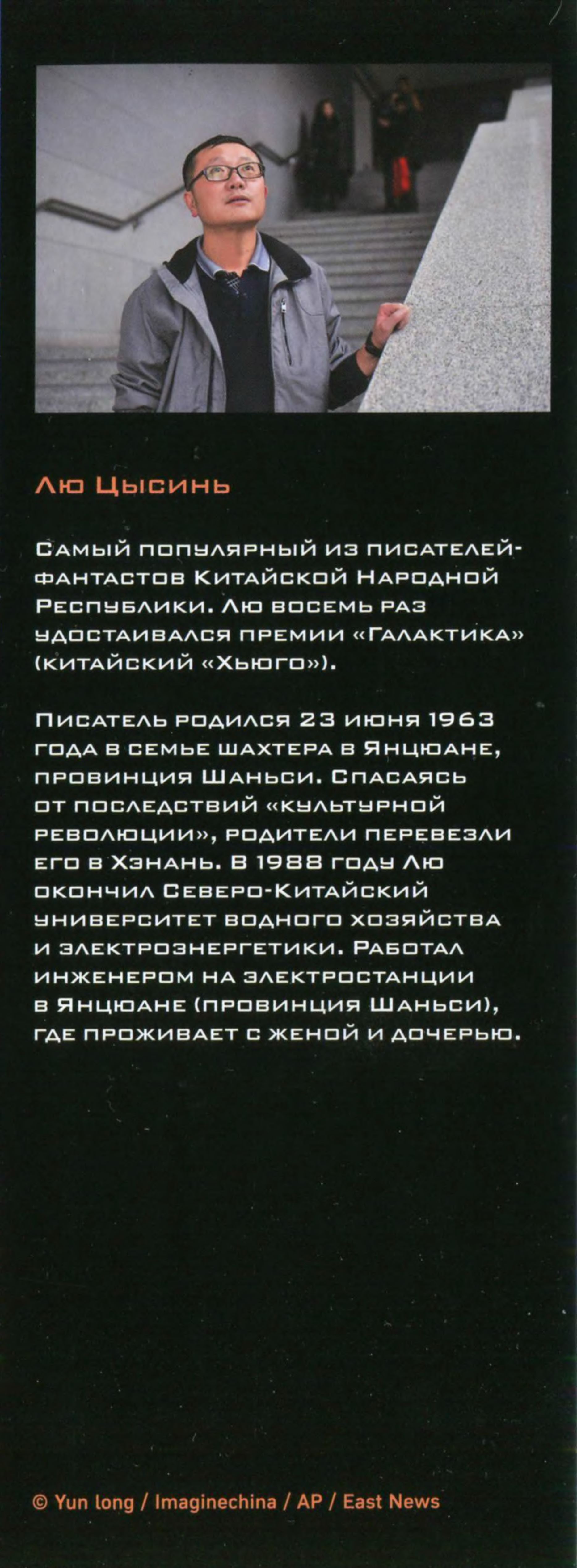 Лю Цысинь

Самый популярный из писателей-фантастов Китайской Народной Республики. Лю восемь раз удостаивался премии «Галактика» (китайский «Хьюго»).

Писатель родился 23 июня 1963 года в семье шахтера в Янцюане, провинция Шаньси. Спасаясь от последствий «культурной революции», родители перевезли его в Хэнань. В 1988 году Лю окончил Северо-Китайский университет водного хозяйства и электроэнергетики. Работал инженером на электростанции в Янцюане (провинция Шаньси), где проживает с женой и дочерью.

© Yun long / Imaginechina / AP / East News